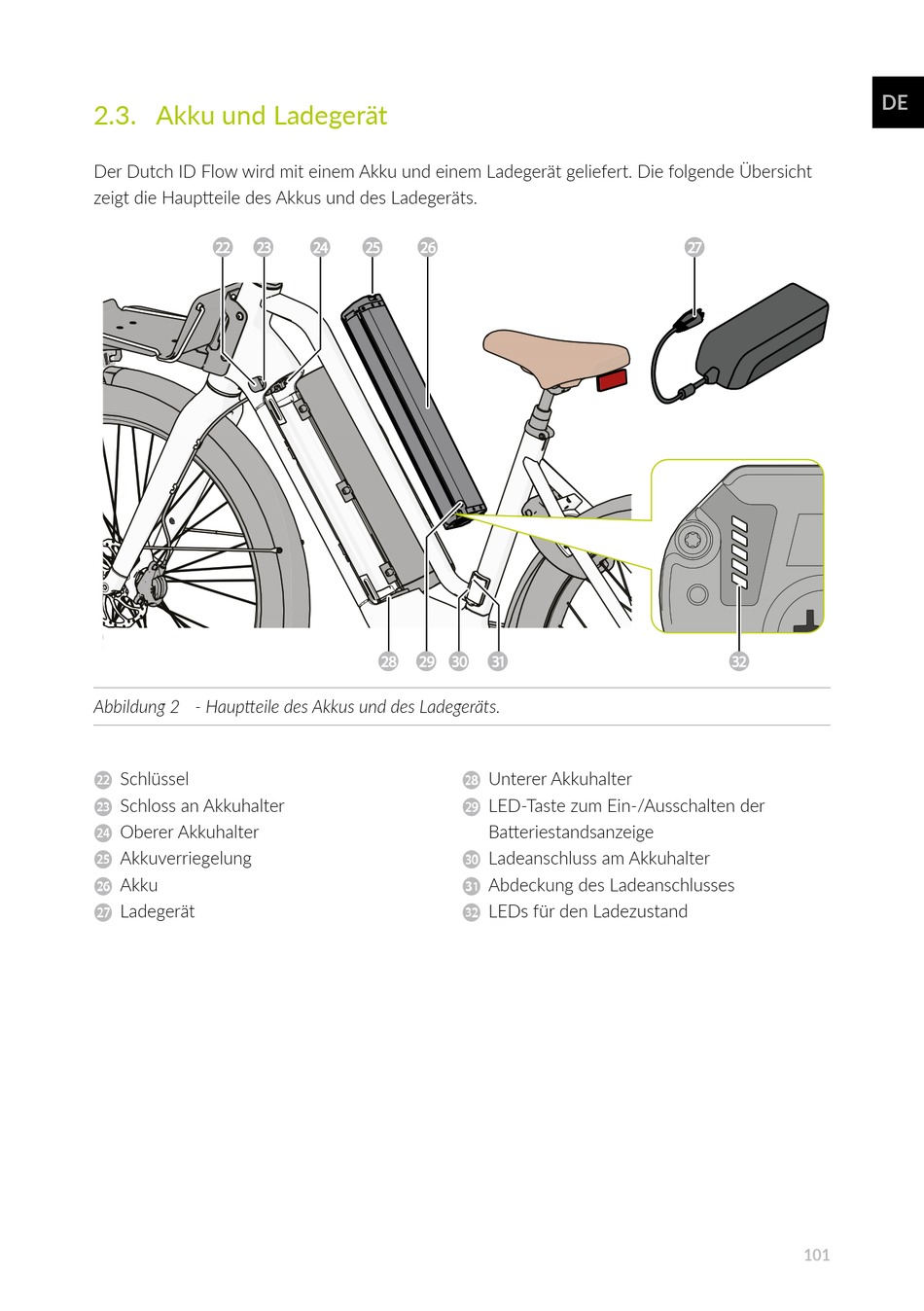 DE

2.3. Akku und Ladegerät

Der Dutch ID Flow wird mit einem Akku und einem Ladegerät geliefert. Die folgende Übersicht zeigt die Hauptteile des Akkus und des Ladegeräts.

22 23 24 25 26 27

28 29 30 31 32

Abbildung 2 - Hauptteile des Akkus und des Ladegeräts.

22 Schlüssel
23 Schloss an Akkuhalter
24 Oberer Akkuhalter
25 Akkuverriegelung
26 Akku
27 Ladegerät

28 Unterer Akkuhalter
29 LED-Taste zum Ein-/Ausschalten der Batteriestandsanzeige
30 Ladeanschluss am Akkuhalter
31 Abdeckung des Ladeanschlusses
32 LEDs für den Ladezustand

101